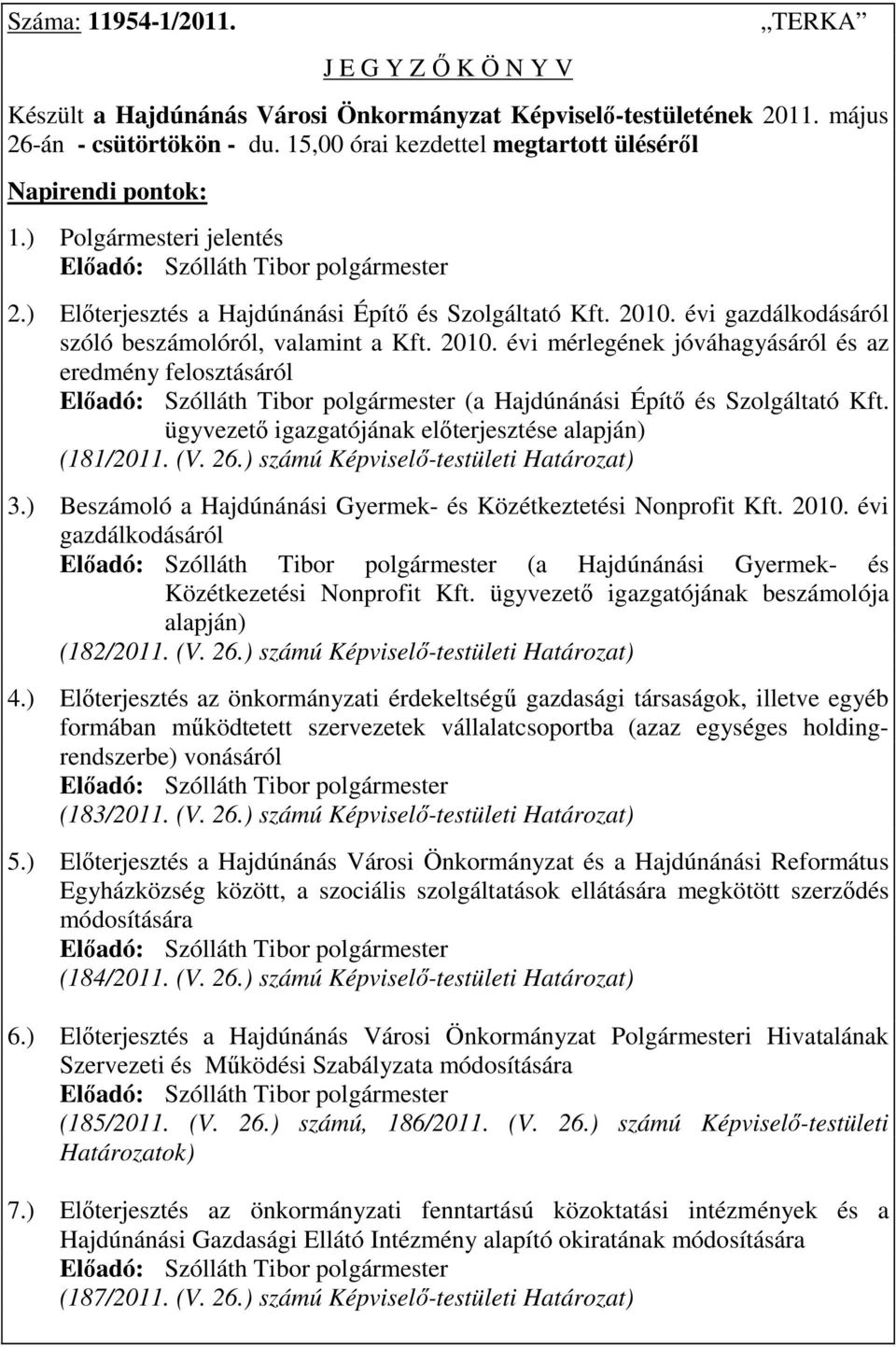 Száma: 11954-1/2011. „TERKA”

J E G Y Z Ő K Ö N Y V

Készült a Hajdúnánás Városi Önkormányzat Képviselő-testületének 2011. május 26-án - csütörtökön - du. 15,00 órai kezdettel megtartott üléséről

Napirendi pontok:

1.) Polgármesteri jelentés
Előadó: Szólláth Tibor polgármester

2.) Előterjesztés a Hajdúnánási Építő és Szolgáltató Kft. 2010. évi gazdálkodásáról szóló beszámolóról, valamint a Kft. 2010. évi mérlegének jóváhagyásáról és az eredmény felosztásáról
Előadó: Szólláth Tibor polgármester (a Hajdúnánási Építő és Szolgáltató Kft. ügyvezető igazgatójának előterjesztése alapján)
(181/2011. (V. 26.) számú Képviselő-testületi Határozat)

3.) Beszámoló a Hajdúnánási Gyermek- és Közétkeztetési Nonprofit Kft. 2010. évi gazdálkodásáról
Előadó: Szólláth Tibor polgármester (a Hajdúnánási Gyermek- és Közétkezetési Nonprofit Kft. ügyvezető igazgatójának beszámolója alapján)
(182/2011. (V. 26.) számú Képviselő-testületi Határozat)

4.) Előterjesztés az önkormányzati érdekeltségű gazdasági társaságok, illetve egyéb formában működtetett szervezetek vállalatcsoportba (azaz egységes holdingrendszerbe) vonásáról
Előadó: Szólláth Tibor polgármester
(183/2011. (V. 26.) számú Képviselő-testületi Határozat)

5.) Előterjesztés a Hajdúnánás Városi Önkormányzat és a Hajdúnánási Református Egyházközség között, a szociális szolgáltatások ellátására megkötött szerződés módosítására
Előadó: Szólláth Tibor polgármester
(184/2011. (V. 26.) számú Képviselő-testületi Határozat)

6.) Előterjesztés a Hajdúnánás Városi Önkormányzat Polgármesteri Hivatalának Szervezeti és Működési Szabályzata módosítására
Előadó: Szólláth Tibor polgármester
(185/2011. (V. 26.) számú, 186/2011. (V. 26.) számú Képviselő-testületi Határozatok)

7.) Előterjesztés az önkormányzati fenntartású közoktatási intézmények és a Hajdúnánási Gazdasági Ellátó Intézmény alapító okiratának módosítására
Előadó: Szólláth Tibor polgármester
(187/2011. (V. 26.) számú Képviselő-testületi Határozat)